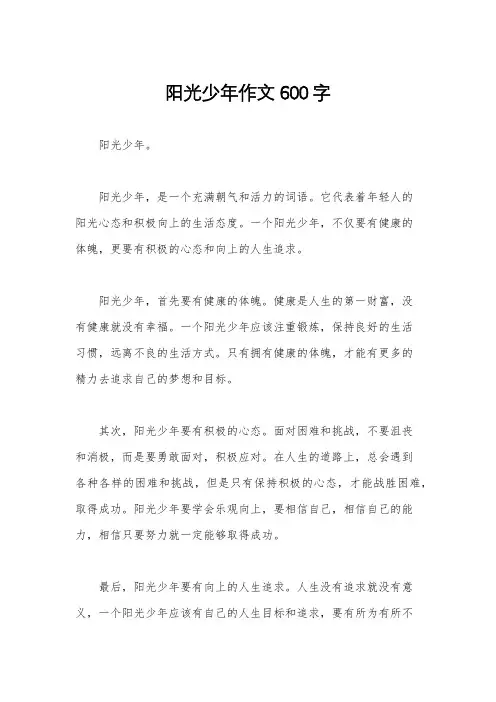 阳光少年作文 600 字

阳光少年。

阳光少年，是一个充满朝气和活力的词语。它代表着年轻人的阳光心态和积极向上的生活态度。一个阳光少年，不仅要有健康的体魄，更要有积极的心态和向上的人生追求。

阳光少年，首先要有健康的体魄。健康是人生的第一财富，没有健康就没有幸福。一个阳光少年应该注重锻炼，保持良好的生活习惯，远离不良的生活方式。只有拥有健康的体魄，才能有更多的精力去追求自己的梦想和目标。

其次，阳光少年要有积极的心态。面对困难和挑战，不要沮丧和消极，而是要勇敢面对，积极应对。在人生的道路上，总会遇到各种各样的困难和挑战，但是只有保持积极的心态，才能战胜困难，取得成功。阳光少年要学会乐观向上，要相信自己，相信自己的能力，相信只要努力就一定能够取得成功。

最后，阳光少年要有向上的人生追求。人生没有追求就没有意义，一个阳光少年应该有自己的人生目标和追求，要有所为有所不